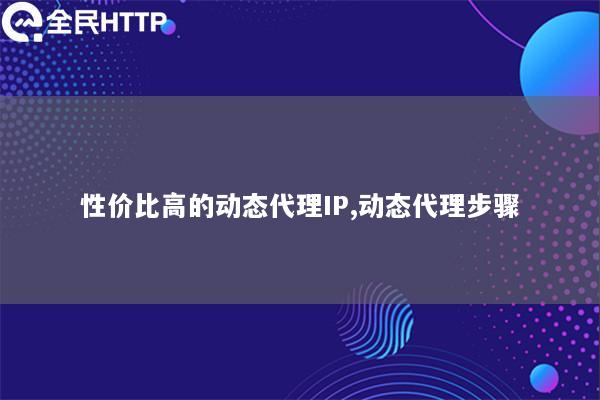 全民HTTP

性价比高的动态代理IP,动态代理步骤